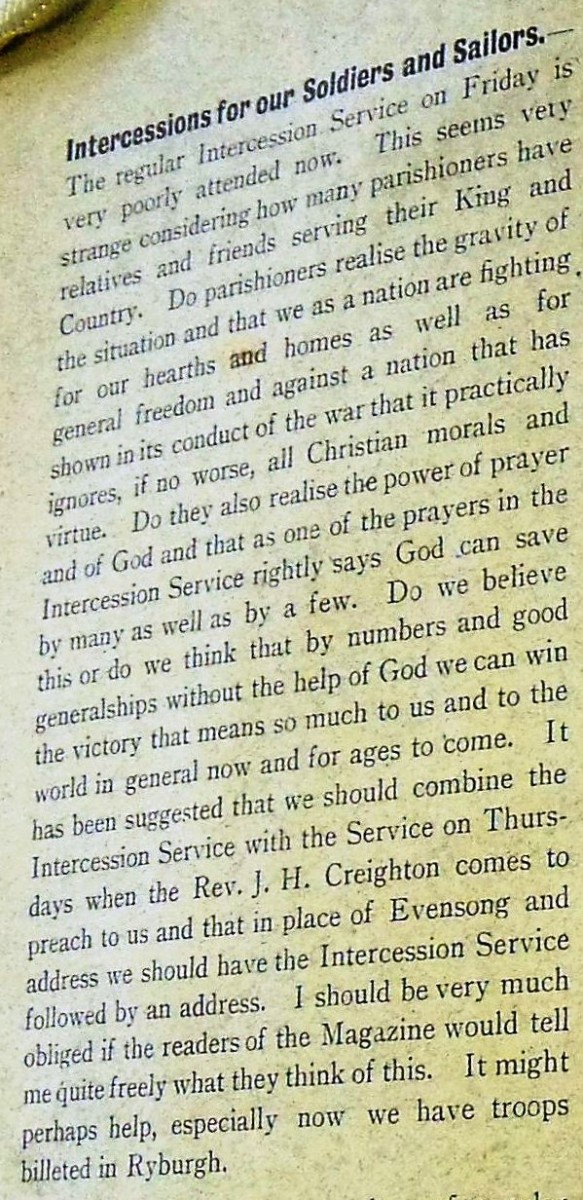 Intercessions for our Soldiers and Sailors.—The regular Intercession Service on Friday is very poorly attended now. This seems very strange considering how many parishioners have relatives and friends serving their King and Country. Do parishioners realise the gravity of the situation and that we as a nation are fighting for our hearths and homes as well as for general freedom and against a nation that has shown in its conduct of the war that it practically ignores, if no worse, all Christian morals and virtue. Do they also realise the power of prayer and of God and that as one of the prayers in the Intercession Service rightly says God can save by many as well as by a few. Do we believe this or do we think that by numbers and good generalships without the help of God we can win the victory that means so much to us and to the world in general now and for ages to come. It has been suggested that we should combine the Intercession Service with the Service on Thursdays when the Rev. J. H. Creighton comes to preach to us and that in place of Evensong and address we should have the Intercession Service followed by an address. I should be very much obliged if the readers of the Magazine would tell me quite freely what they think of this. It might perhaps help, especially now we have troops billeted in Ryburgh.